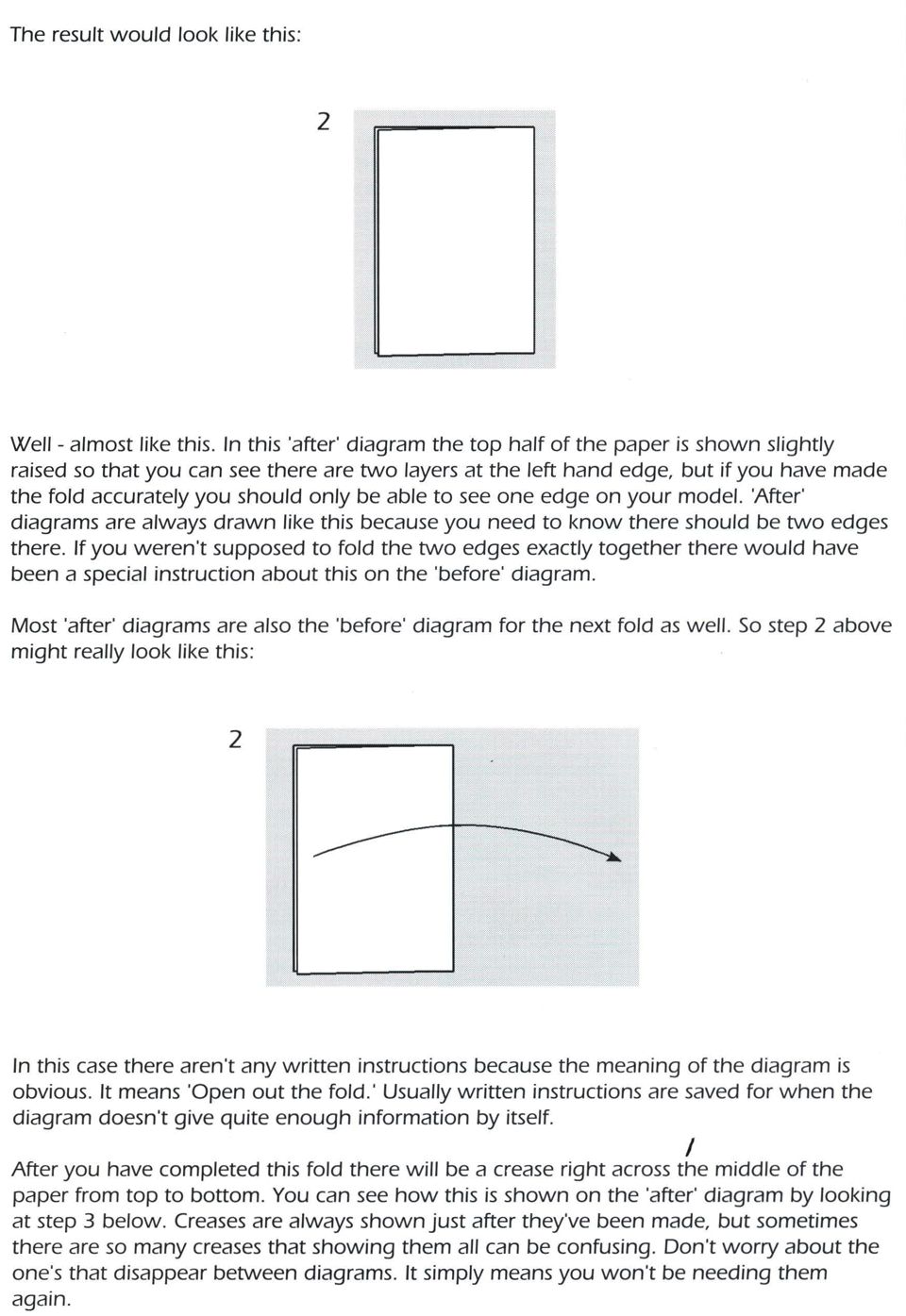 The result would look like this:

2

Well - almost like this. In this 'after' diagram the top half of the paper is shown slightly raised so that you can see there are two layers at the left hand edge, but if you have made the fold accurately you should only be able to see one edge on your model. 'After' diagrams are always drawn like this because you need to know there should be two edges there. If you weren't supposed to fold the two edges exactly together there would have been a special instruction about this on the 'before' diagram.

Most 'after' diagrams are also the 'before' diagram for the next fold as well. So step 2 above might really look like this:

2

In this case there aren't any written instructions because the meaning of the diagram is obvious. It means 'Open out the fold.' Usually written instructions are saved for when the diagram doesn't give quite enough information by itself.

After you have completed this fold there will be a crease right across the middle of the paper from top to bottom. You can see how this is shown on the 'after' diagram by looking at step 3 below. Creases are always shown just after they've been made, but sometimes there are so many creases that showing them all can be confusing. Don't worry about the one's that disappear between diagrams. It simply means you won't be needing them again.